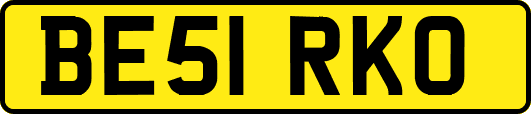 BE51 RKO